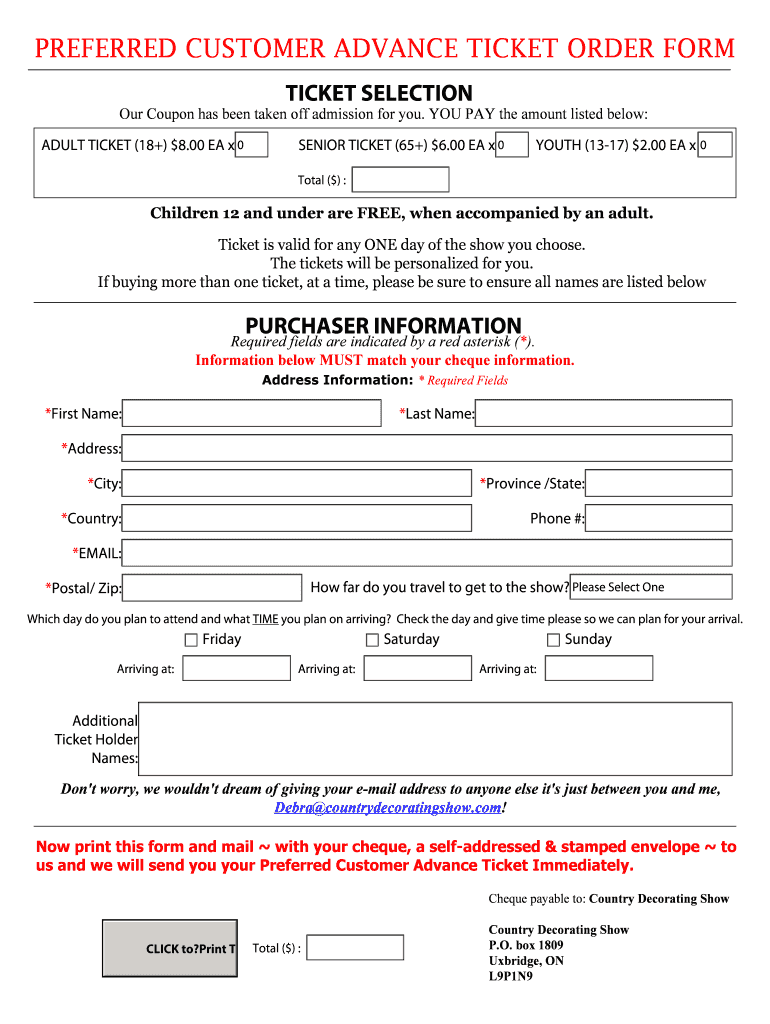 PREFERRED CUSTOMER ADVANCE TICKET ORDER FORM

TICKET SELECTION

Our Coupon has been taken off admission for you. YOU PAY the amount listed below:

ADULT TICKET (18+) $8.00 EA x 0 SENIOR TICKET (65+) $6.00 EA x 0 YOUTH (13-17) $2.00 EA x 0

Total ($) :

Children 12 and under are FREE, when accompanied by an adult.

Ticket is valid for any ONE day of the show you choose.
The tickets will be personalized for you.
If buying more than one ticket, at a time, please be sure to ensure all names are listed below

PURCHASER INFORMATION

Required fields are indicated by a red asterisk (*).

Information below MUST match your cheque information.

Address Information: * Required Fields

*First Name: *Last Name:

*Address:

*City: *Province /State:

*Country: Phone #:

*EMAIL:

*Postal/ Zip: How far do you travel to get to the show? Please Select One

Which day do you plan to attend and what TIME you plan on arriving? Check the day and give time please so we can plan for your arrival.

Friday Saturday Sunday

Arriving at: Arriving at: Arriving at:

Additional Ticket Holder Names:

Don't worry, we wouldn't dream of giving your e-mail address to anyone else it's just between you and me, Debra@countrydecoratingshow.com!

Now print this form and mail ~ with your cheque, a self-addressed & stamped envelope ~ to us and we will send you your Preferred Customer Advance Ticket Immediately.

Cheque payable to: Country Decorating Show

CLICK to?Print T Total ($) :

Country Decorating Show
P.O. box 1809
Uxbridge, ON
L9P1N9